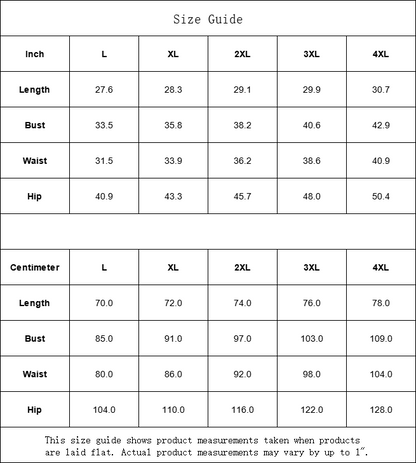 Size Guide

| Inch | L | XL | 2XL | 3XL | 4XL |
|---|---|---|---|---|---|
| Length | 27.6 | 28.3 | 29.1 | 29.9 | 30.7 |
| Bust | 33.5 | 35.8 | 38.2 | 40.6 | 42.9 |
| Waist | 31.5 | 33.9 | 36.2 | 38.6 | 40.9 |
| Hip | 40.9 | 43.3 | 45.7 | 48.0 | 50.4 |

| Centimeter | L | XL | 2XL | 3XL | 4XL |
|---|---|---|---|---|---|
| Length | 70.0 | 72.0 | 74.0 | 76.0 | 78.0 |
| Bust | 85.0 | 91.0 | 97.0 | 103.0 | 109.0 |
| Waist | 80.0 | 86.0 | 92.0 | 98.0 | 104.0 |
| Hip | 104.0 | 110.0 | 116.0 | 122.0 | 128.0 |

This size guide shows product measurements taken when products are laid flat. Actual product measurements may vary by up to 1".